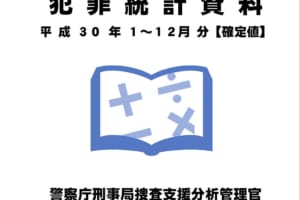 犯罪統計資料

平成30年1～12月分【確定値】

警察庁刑事局捜査支援分析管理官